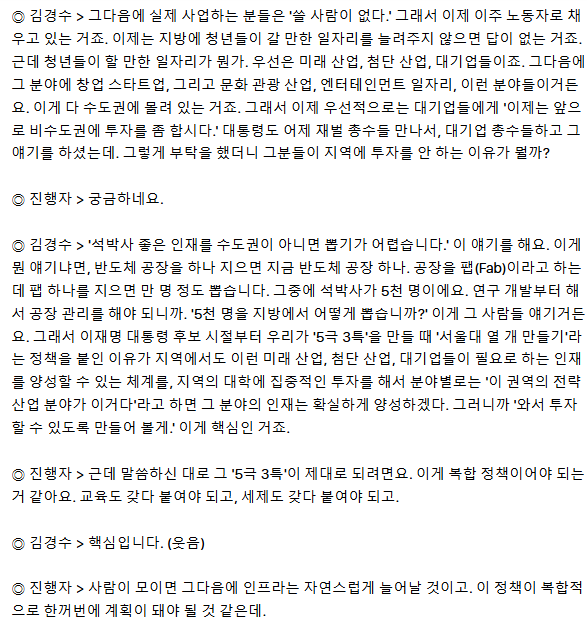 ◎ 김경수 > 그다음에 실제 사업하는 분들은 '쓸 사람이 없다.' 그래서 이제 이주 노동자로 채우고 있는 거죠. 이제는 지방에 청년들이 갈 만한 일자리를 늘려주지 않으면 답이 없는 거죠. 근데 청년들이 할 만한 일자리가 뭔가. 우선은 미래 산업, 첨단 산업, 대기업들이죠. 그다음에 그 분야에 창업 스타트업, 그리고 문화 관광 산업, 엔터테인먼트 일자리, 이런 분야들이거든요. 이게 다 수도권에 몰려 있는 거죠. 그래서 이제 우선적으로는 대기업들에게 '이제는 앞으로 비수도권에 투자를 좀 합시다.' 대통령도 어제 재벌 총수들 만나서, 대기업 총수들하고 그 얘기를 하셨는데. 그렇게 부탁을 했더니 그분들이 지역에 투자를 안 하는 이유가 뭘까?

◎ 진행자 > 궁금하네요.

◎ 김경수 > '석박사 좋은 인재를 수도권이 아니면 뽑기가 어렵습니다.' 이 얘기를 해요. 이게 뭔 얘기냐면, 반도체 공장을 하나 지으면 지금 반도체 공장 하나. 공장을 팹(Fab)이라고 하는데 팹 하나를 지으면 만 명 정도 뽑습니다. 그중에 석박사가 5천 명이에요. 연구 개발부터 해서 공장 관리를 해야 되니까. '5천 명을 지방에서 어떻게 뽑습니까?' 이게 그 사람들 얘기거든요. 그래서 이재명 대통령 후보 시절부터 우리가 '5극 3특'을 만들 때 '서울대 열 개 만들기'라는 정책을 붙인 이유가 지역에서도 이런 미래 산업, 첨단 산업, 대기업들이 필요로 하는 인재를 양성할 수 있는 체계를, 지역의 대학에 집중적인 투자를 해서 분야별로는 '이 권역의 전략 산업 분야가 이거다'라고 하면 그 분야의 인재는 확실하게 양성하겠다. 그러니까 '와서 투자할 수 있도록 만들어 볼게.' 이게 핵심인 거죠.

◎ 진행자 > 근데 말씀하신 대로 그 '5극 3특'이 제대로 되려면요. 이게 복합 정책이어야 되는 거 같아요. 교육도 갖다 붙여야 되고, 세제도 갖다 붙여야 되고.

◎ 김경수 > 핵심입니다. (웃음)

◎ 진행자 > 사람이 모이면 그다음에 인프라는 자연스럽게 늘어날 것이고. 이 정책이 복합적으로 한꺼번에 계획이 돼야 될 것 같은데.